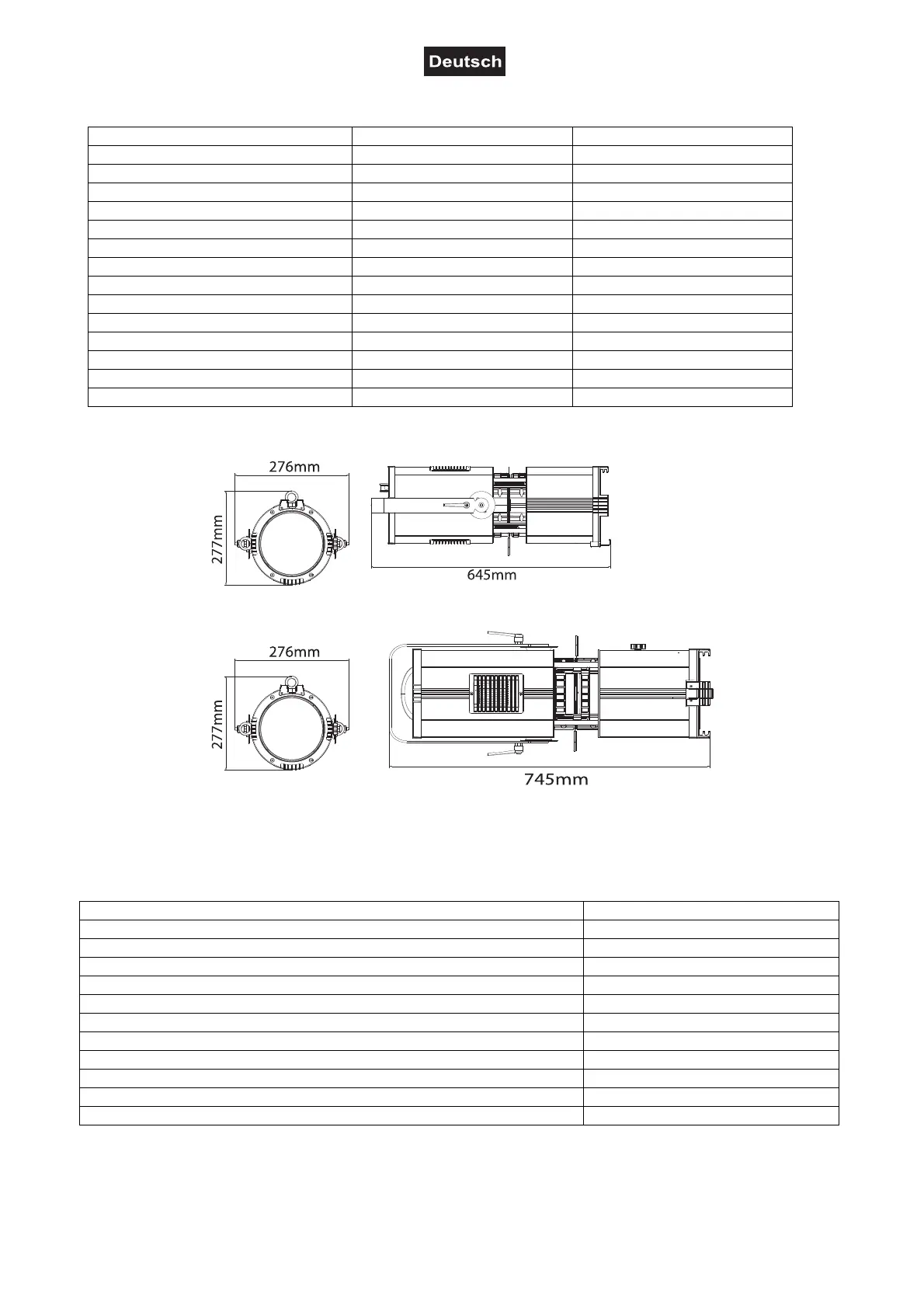 Deutsch

276mm

277mm

645mm

276mm

277mm

745mm